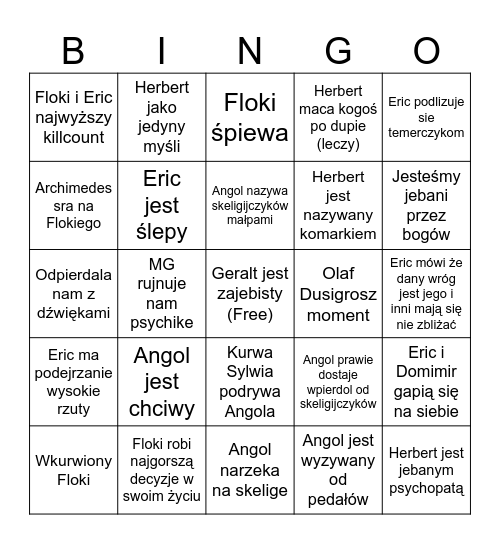 | B | I | N | G | O |
|---|---|---|---|---|
| Floki i Eric najwyższy killcount | Herbert jako jedyny myśli | Floki śpiewa | Herbert maca kogoś po dupie (leczy) | Eric podlizuje sie temerczykom |
| Archimedes sra na Flokiego | Eric jest ślepy | Angol nazywa skeligijczyków małpami | Herbert jest nazywany komarkiem | Jesteśmy jebani przez bogów |
| Odpierdala nam z dźwiękami | MG rujnuje nam psychike | Geralt jest zajebisty (Free) | Olaf Dusigrosz moment | Eric mówi że dany wróg jest jego i inni mają się nie zbliżać |
| Eric ma podejrzanie wysokie rzuty | Angol jest chciwy | Kurwa Sylwia podrywa Angola | Angol prawie dostaje wpierdol od skeligijczyków | Eric i Domimir gapią się na siebie |
| Wkurwiony Floki | Floki robi najgorszą decyzje w swoim życiu | Angol narzeka na skelige | Angol jest wyzywany od pedałów | Herbert jest jebanym psychopatą |